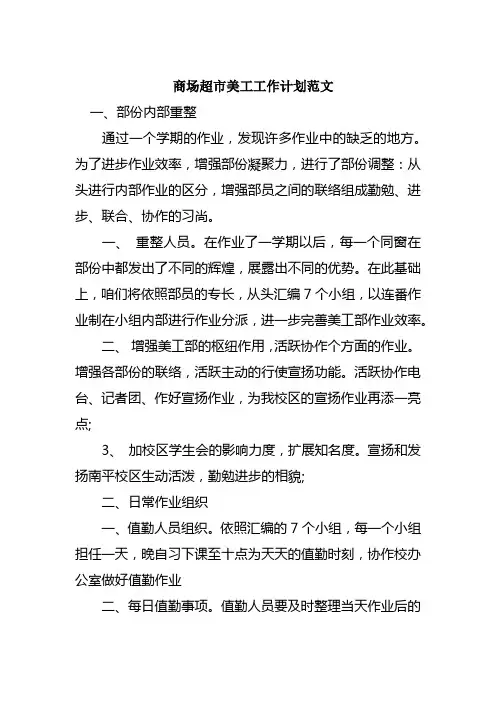 商场超市美工工作计划范文

一、部份内部重整

通过一个学期的作业，发现许多作业中的缺乏的地方。为了进步作业效率，增强部份凝聚力，进行了部份调整：从头进行内部作业的区分，增强部员之间的联络组成勤勉、进步、联合、协作的习尚。

一、 重整人员。在作业了一学期以后，每一个同窗在部份中都发出了不同的辉煌，展露出不同的优势。在此基础上，咱们将依照部员的专长，从头汇编 7 个小组，以连番作业制在小组内部进行作业分派，进一步完善美工部作业效率。

二、 增强美工部的枢纽作用，活跃协作个方面的作业。增强各部份的联络，活跃主动的行使宣扬功能。活跃协作电台、记者团、作好宣扬作业，为我校区的宣扬作业再添一亮点;

3、 加校区学生会的影响力度，扩展知名度。宣扬和发扬南平校区生动活泼，勤勉进步的相貌;

二、日常作业组织

一、值勤人员组织。依照汇编的 7 个小组，每一个小组担任一天，晚自习下课至十点为天天的值勤时刻，协作校办公室做好值勤作业

二、每日值勤事项。值勤人员要及时整理当天作业后的